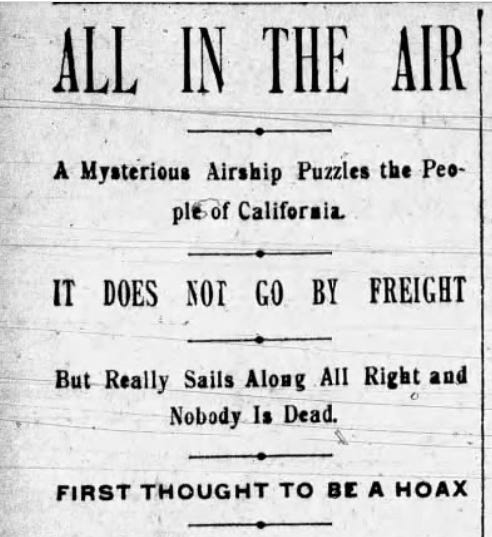 ALL IN THE AIR

A Mysterious Airship Puzzles the People of California.

IT DOES NOT GO BY FREIGHT

But Really Sails Along All Right and Nobody Is Dead.

FIRST THOUGHT TO BE A HOAX